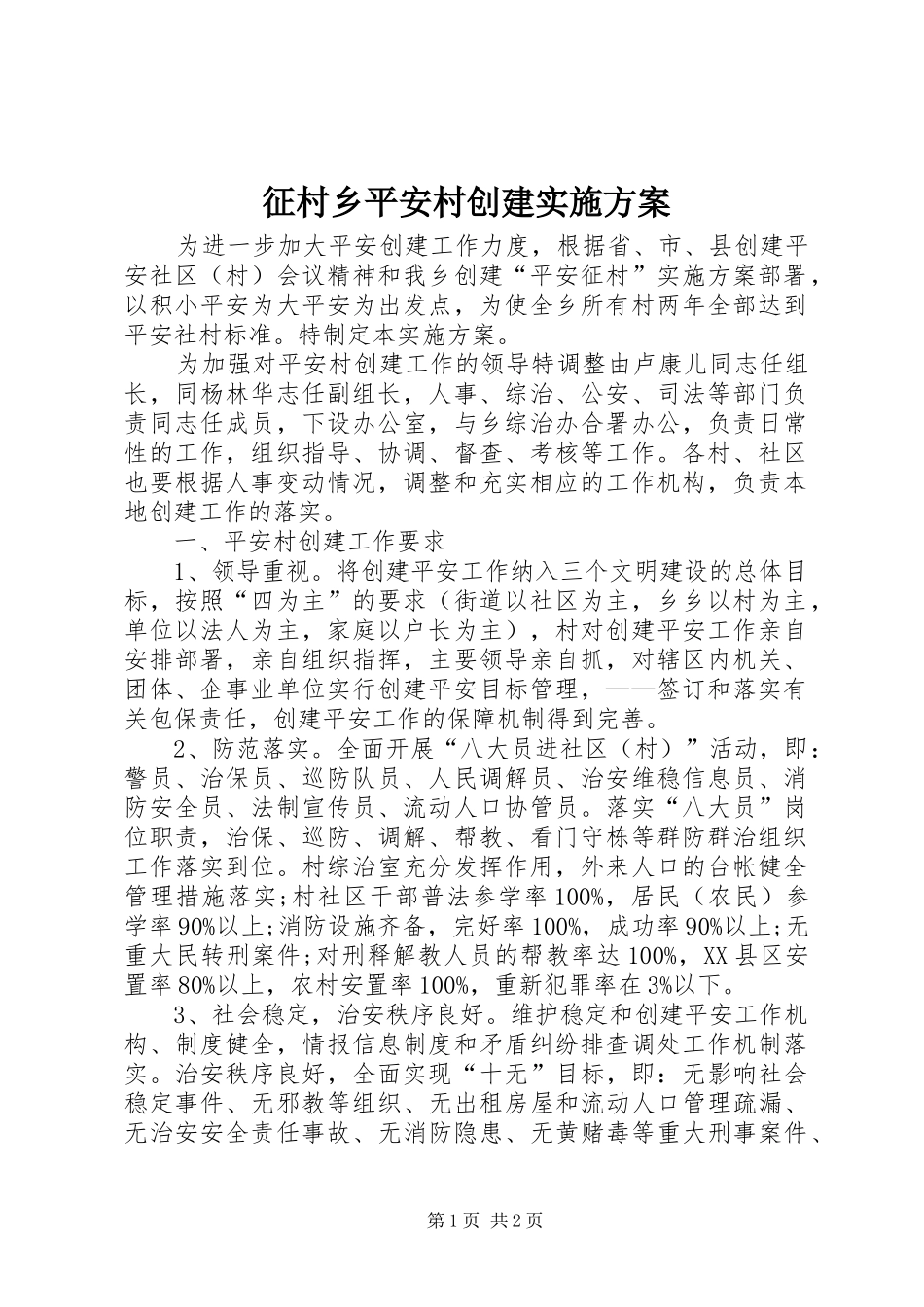 征村乡平安村创建实施方案

为进一步加大平安创建工作力度，根据省、市、县创建平安社区（村）会议精神和我乡创建“平安征村”实施方案部署，以积小平安为大平安为出发点，为使全乡所有村两年全部达到平安社村标准。特制定本实施方案。

为加强对平安村创建工作的领导特调整由卢康儿同志任组长，同杨林华志任副组长，人事、综治、公安、司法等部门负责同志任成员，下设办公室，与乡综治办合署办公，负责日常性的工作，组织指导、协调、督查、考核等工作。各村、社区也要根据人事变动情况，调整和充实相应的工作机构，负责本地创建工作的落实。

一、平安村创建工作要求

1、领导重视。将创建平安工作纳入三个文明建设的总体目标，按照“四为主”的要求（街道以社区为主，乡乡以村为主，单位以法人为主，家庭以户长为主），村对创建平安工作亲自安排部署，亲自组织指挥，主要领导亲自抓，对辖区内机关、团体、企事业单位实行创建平安目标管理，——签订和落实有关包保责任，创建平安工作的保障机制得到完善。

2、防范落实。全面开展“八大员进社区（村）”活动，即：警员、治保员、巡防队员、人民调解员、治安维稳信息员、消防安全员、法制宣传员、流动人口协管员。落实“八大员”岗位职责，治保、巡防、调解、帮教、看门守栋等群防群治组织工作落实到位。村综治室充分发挥作用，外来人口的台帐健全管理措施落实;村社区干部普法参学率100%，居民（农民）参学率90%以上;消防设施齐备，完好率100%，成功率90%以上;无重大民转刑案件;对刑释解教人员的帮教率达100%，XX县区安置率80%以上，农村安置率100%，重新犯罪率在3%以下。

3、社会稳定，治安秩序良好。维护稳定和创建平安工作机构、制度健全，情报信息制度和矛盾纠纷排查调处工作机制落实。治安秩序良好，全面实现“十无”目标，即：无影响社会稳定事件、无邪教等组织、无出租房屋和流动人口管理疏漏、无治安安全责任事故、无消防隐患、无黄赌毒等重大刑事案件、

第1页 共2页